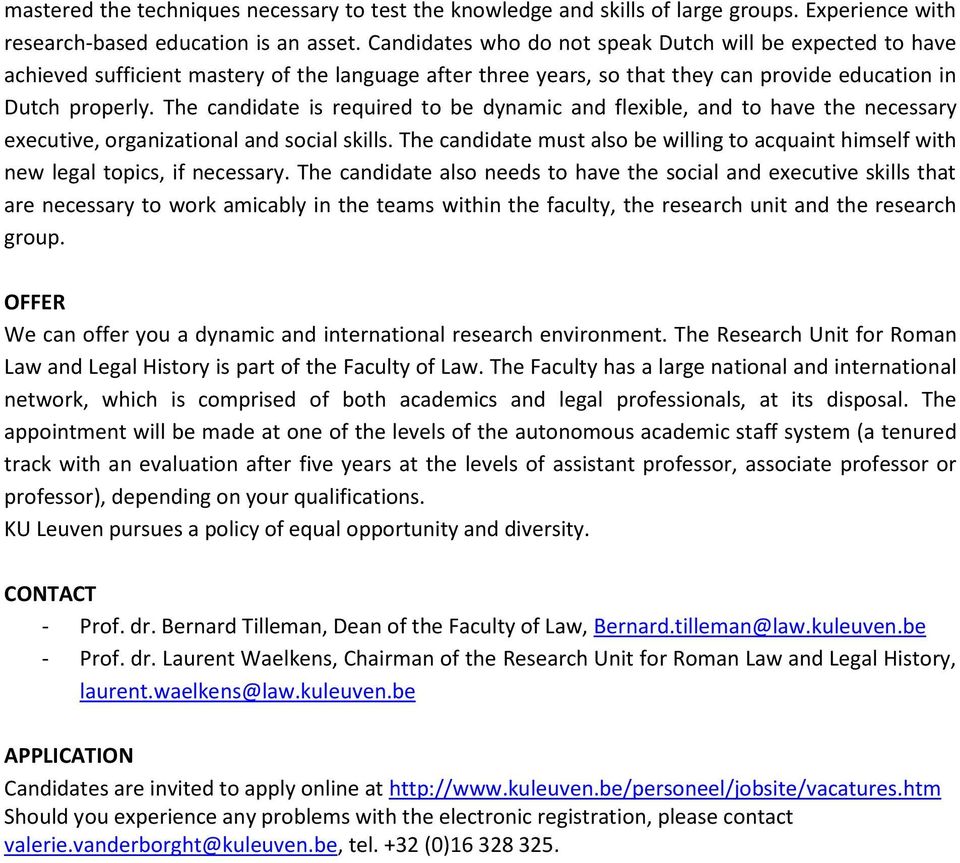 mastered the techniques necessary to test the knowledge and skills of large groups. Experience with research-based education is an asset. Candidates who do not speak Dutch will be expected to have achieved sufficient mastery of the language after three years, so that they can provide education in Dutch properly. The candidate is required to be dynamic and flexible, and to have the necessary executive, organizational and social skills. The candidate must also be willing to acquaint himself with new legal topics, if necessary. The candidate also needs to have the social and executive skills that are necessary to work amicably in the teams within the faculty, the research unit and the research group.

OFFER
We can offer you a dynamic and international research environment. The Research Unit for Roman Law and Legal History is part of the Faculty of Law. The Faculty has a large national and international network, which is comprised of both academics and legal professionals, at its disposal. The appointment will be made at one of the levels of the autonomous academic staff system (a tenured track with an evaluation after five years at the levels of assistant professor, associate professor or professor), depending on your qualifications.
KU Leuven pursues a policy of equal opportunity and diversity.

CONTACT
- Prof. dr. Bernard Tilleman, Dean of the Faculty of Law, Bernard.tilleman@law.kuleuven.be
- Prof. dr. Laurent Waelkens, Chairman of the Research Unit for Roman Law and Legal History, laurent.waelkens@law.kuleuven.be

APPLICATION
Candidates are invited to apply online at http://www.kuleuven.be/personeel/jobsite/vacatures.htm
Should you experience any problems with the electronic registration, please contact valerie.vanderborght@kuleuven.be, tel. +32 (0)16 328 325.